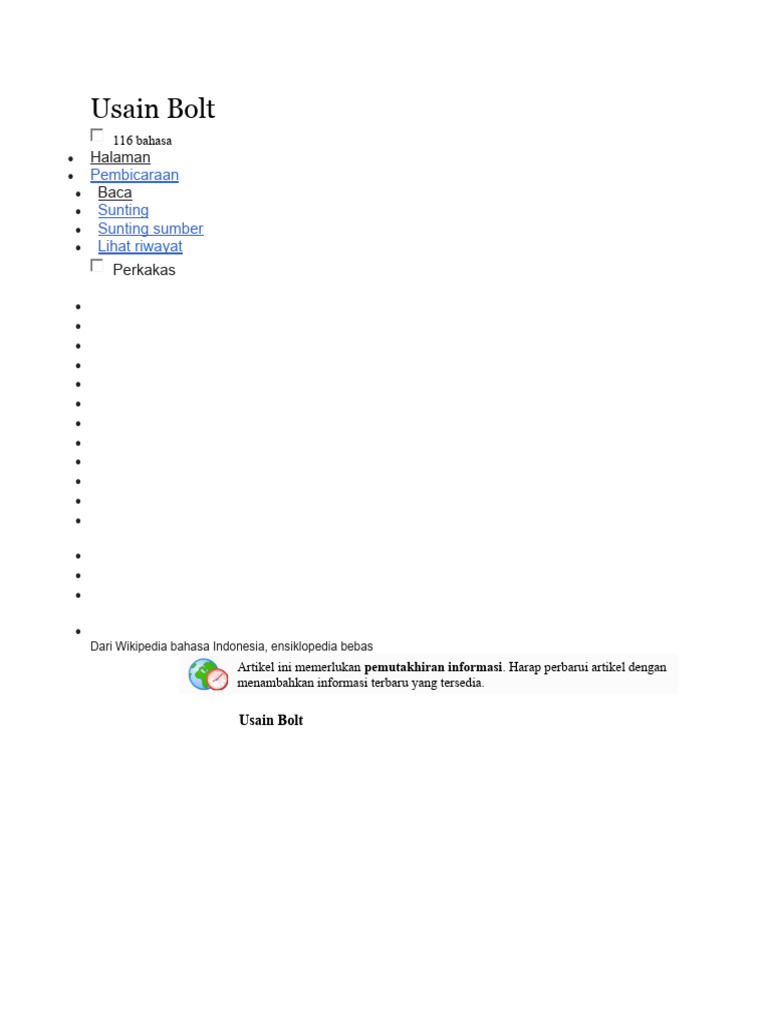 Usain Bolt

116 bahasa

- Halaman
- Pembicaraan
- Baca
- Sunting
- Sunting sumber
- Lihat riwayat

Perkakas

Dari Wikipedia bahasa Indonesia, ensiklopedia bebas

Artikel ini memerlukan **pemutakhiran informasi**. Harap perbarui artikel dengan menambahkan informasi terbaru yang tersedia.

**Usain Bolt**